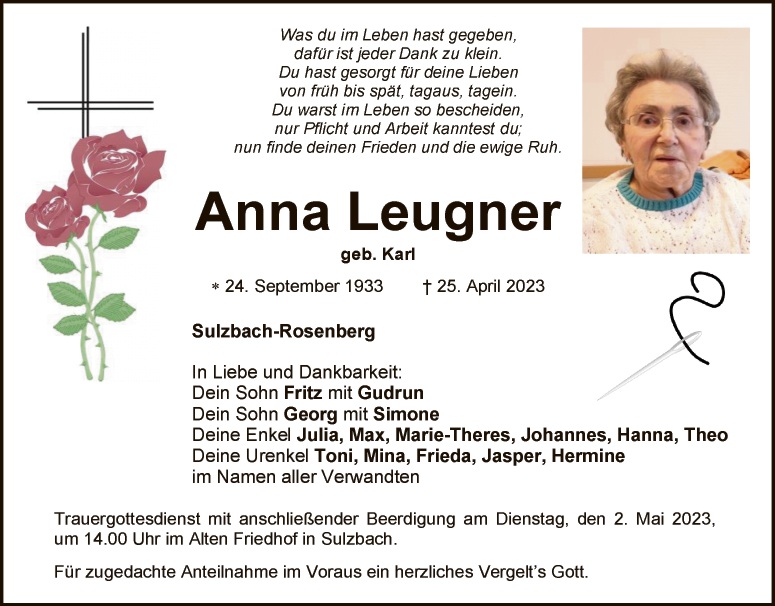 Was du im Leben hast gegeben,
dafür ist jeder Dank zu klein.
Du hast gesorgt für deine Lieben
von früh bis spät, tagaus, tagein.
Du warst im Leben so bescheiden,
nur Pflicht und Arbeit kanntest du;
nun finde deinen Frieden und die ewige Ruh.

Anna Leugner

geb. Karl

* 24. September 1933 † 25. April 2023

Sulzbach-Rosenberg

In Liebe und Dankbarkeit:
Dein Sohn Fritz mit Gudrun
Dein Sohn Georg mit Simone
Deine Enkel Julia, Max, Marie-Theres, Johannes, Hanna, Theo
Deine Urenkel Toni, Mina, Frieda, Jasper, Hermine
im Namen aller Verwandten

Trauergottesdienst mit anschließender Beerdigung am Dienstag, den 2. Mai 2023, um 14.00 Uhr im Alten Friedhof in Sulzbach.

Für zugedachte Anteilnahme im Voraus ein herzliches Vergelt's Gott.